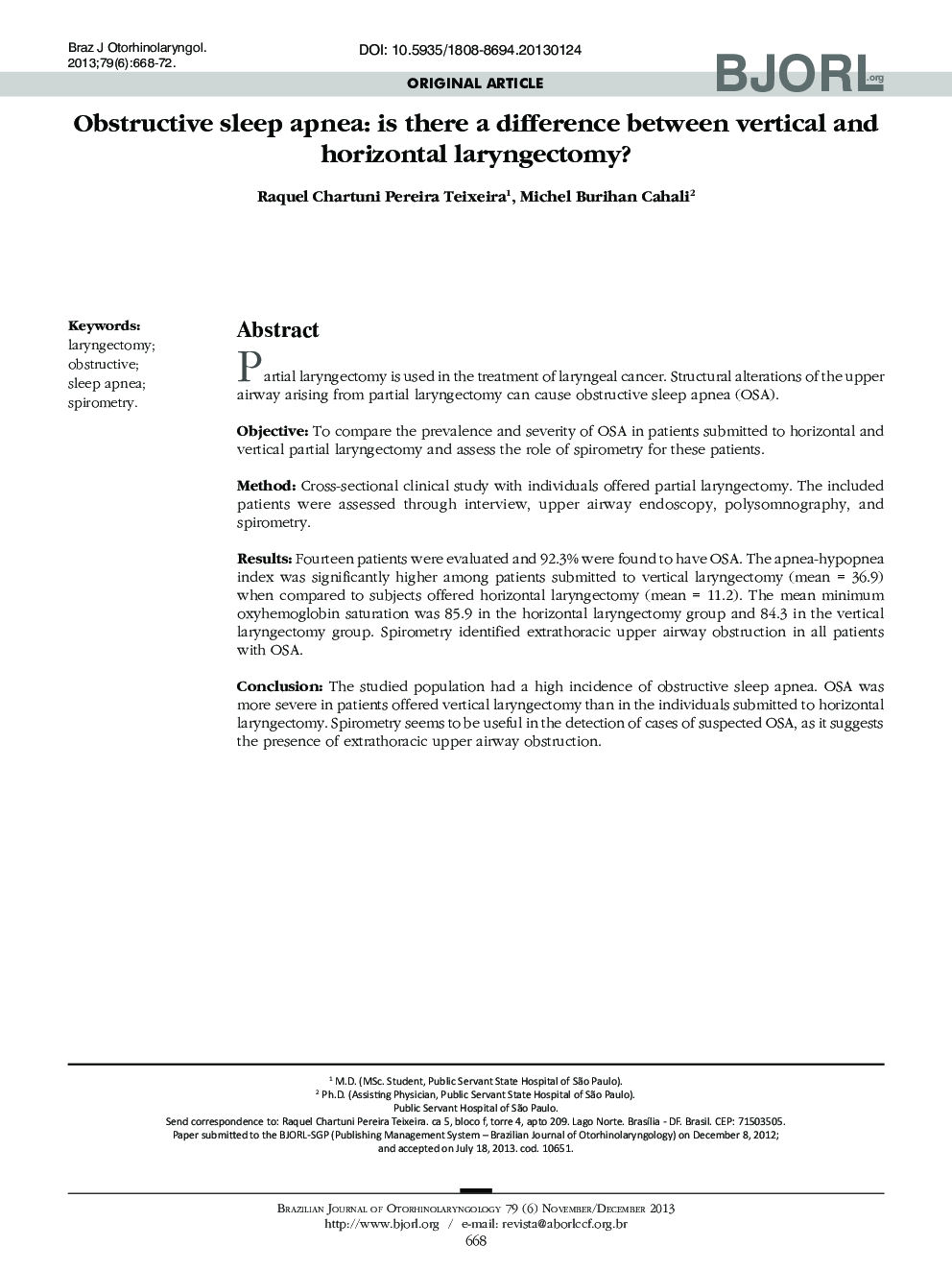 Braz J Otorhinolaryngol. 2013;79(6):668-72.

DOI: 10.5935/1808-8694.20130124

ORIGINAL ARTICLE

BJORL.org

Obstructive sleep apnea: is there a difference between vertical and horizontal laryngectomy?

Raquel Chartuni Pereira Teixeira$^1$, Michel Burihan Cahali$^2$

Keywords:
laryngectomy;
obstructive;
sleep apnea;
spirometry.

Abstract

Partial laryngectomy is used in the treatment of laryngeal cancer. Structural alterations of the upper airway arising from partial laryngectomy can cause obstructive sleep apnea (OSA).

Objective: To compare the prevalence and severity of OSA in patients submitted to horizontal and vertical partial laryngectomy and assess the role of spirometry for these patients.

Method: Cross-sectional clinical study with individuals offered partial laryngectomy. The included patients were assessed through interview, upper airway endoscopy, polysomnography, and spirometry.

Results: Fourteen patients were evaluated and 92.3% were found to have OSA. The apnea-hypopnea index was significantly higher among patients submitted to vertical laryngectomy (mean = 36.9) when compared to subjects offered horizontal laryngectomy (mean = 11.2). The mean minimum oxyhemoglobin saturation was 85.9 in the horizontal laryngectomy group and 84.3 in the vertical laryngectomy group. Spirometry identified extrathoracic upper airway obstruction in all patients with OSA.

Conclusion: The studied population had a high incidence of obstructive sleep apnea. OSA was more severe in patients offered vertical laryngectomy than in the individuals submitted to horizontal laryngectomy. Spirometry seems to be useful in the detection of cases of suspected OSA, as it suggests the presence of extrathoracic upper airway obstruction.

$^1$ M.D. (MSc. Student, Public Servant State Hospital of São Paulo).
$^2$ Ph.D. (Assisting Physician, Public Servant State Hospital of São Paulo).
Public Servant Hospital of São Paulo.
Send correspondence to: Raquel Chartuni Pereira Teixeira. ca 5, bloco f, torre 4, apto 209. Lago Norte. Brasília - DF. Brasil. CEP: 71503505.
Paper submitted to the BJORL-SGP (Publishing Management System – Brazilian Journal of Otorhinolaryngology) on December 8, 2012; and accepted on July 18, 2013. cod. 10651.

Brazilian Journal of Otorhinolaryngology 79 (6) November/December 2013
http://www.bjorl.org / e-mail: revista@aborlccf.org.br
668